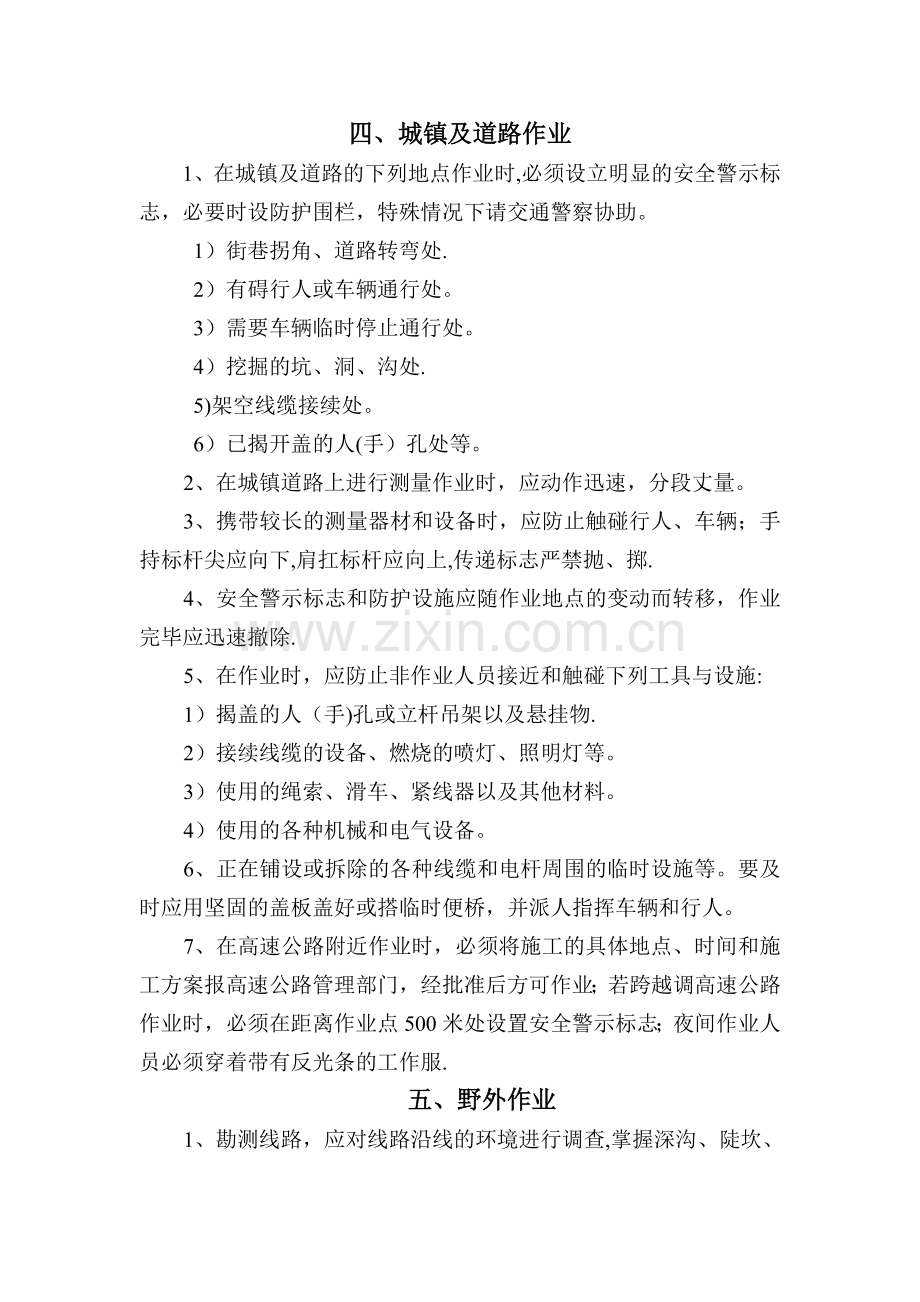 四、城镇及道路作业

1、在城镇及道路的下列地点作业时,必须设立明显的安全警示标志，必要时设防护围栏，特殊情况下请交通警察协助。

1）街巷拐角、道路转弯处.

2）有碍行人或车辆通行处。

3）需要车辆临时停止通行处。

4）挖掘的坑、洞、沟处.

5)架空线缆接续处。

6）已揭开盖的人(手）孔处等。

2、在城镇道路上进行测量作业时，应动作迅速，分段丈量。

3、携带较长的测量器材和设备时，应防止触碰行人、车辆；手持标杆尖应向下,肩扛标杆应向上,传递标志严禁抛、掷.

4、安全警示标志和防护设施应随作业地点的变动而转移，作业完毕应迅速撤除.

5、在作业时，应防止非作业人员接近和触碰下列工具与设施:

1）揭盖的人（手)孔或立杆吊架以及悬挂物.

2）接续线缆的设备、燃烧的喷灯、照明灯等。

3）使用的绳索、滑车、紧线器以及其他材料。

4）使用的各种机械和电气设备。

6、正在铺设或拆除的各种线缆和电杆周围的临时设施等。要及时应用坚固的盖板盖好或搭临时便桥，并派人指挥车辆和行人。

7、在高速公路附近作业时，必须将施工的具体地点、时间和施工方案报高速公路管理部门，经批准后方可作业;若跨越调高速公路作业时，必须在距离作业点500米处设置安全警示标志;夜间作业人员必须穿着带有反光条的工作服.

五、野外作业

1、勘测线路，应对线路沿线的环境进行调查,掌握深沟、陡坎、

www.zixin.com.cn